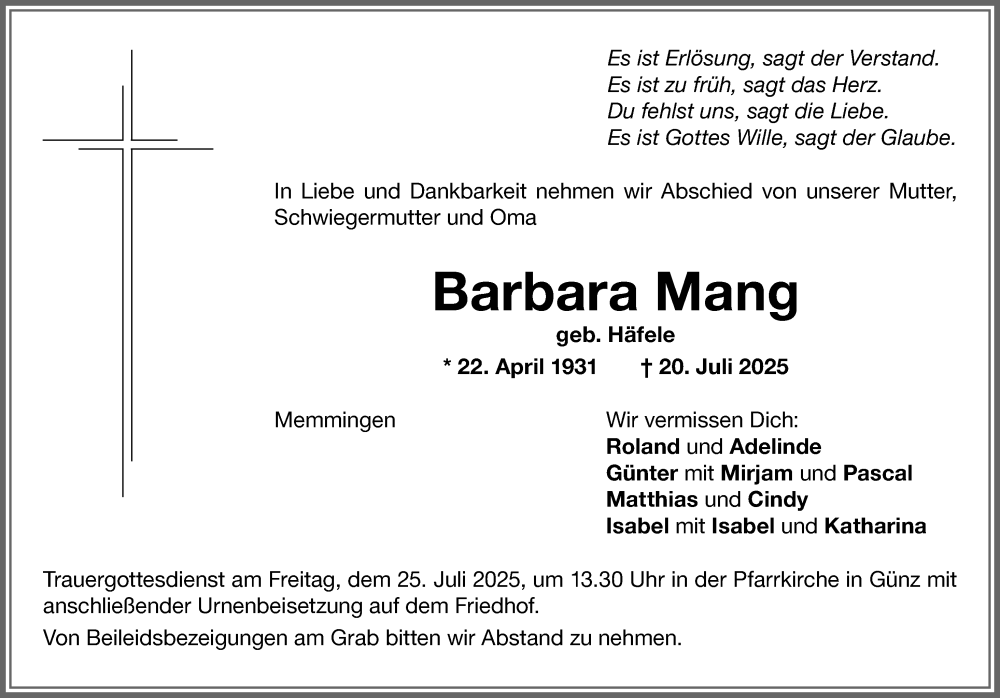 Es ist Erlösung, sagt der Verstand.
Es ist zu früh, sagt das Herz.
Du fehlst uns, sagt die Liebe.
Es ist Gottes Wille, sagt der Glaube.

In Liebe und Dankbarkeit nehmen wir Abschied von unserer Mutter, Schwiegermutter und Oma

Barbara Mang

geb. Häfele

* 22. April 1931 † 20. Juli 2025

Memmingen

Wir vermissen Dich:
Roland und Adelinde
Günter mit Mirjam und Pascal
Matthias und Cindy
Isabel mit Isabel und Katharina

Trauergottesdienst am Freitag, dem 25. Juli 2025, um 13.30 Uhr in der Pfarrkirche in Günz mit anschließender Urnenbeisetzung auf dem Friedhof.

Von Beileidsbezeigungen am Grab bitten wir Abstand zu nehmen.